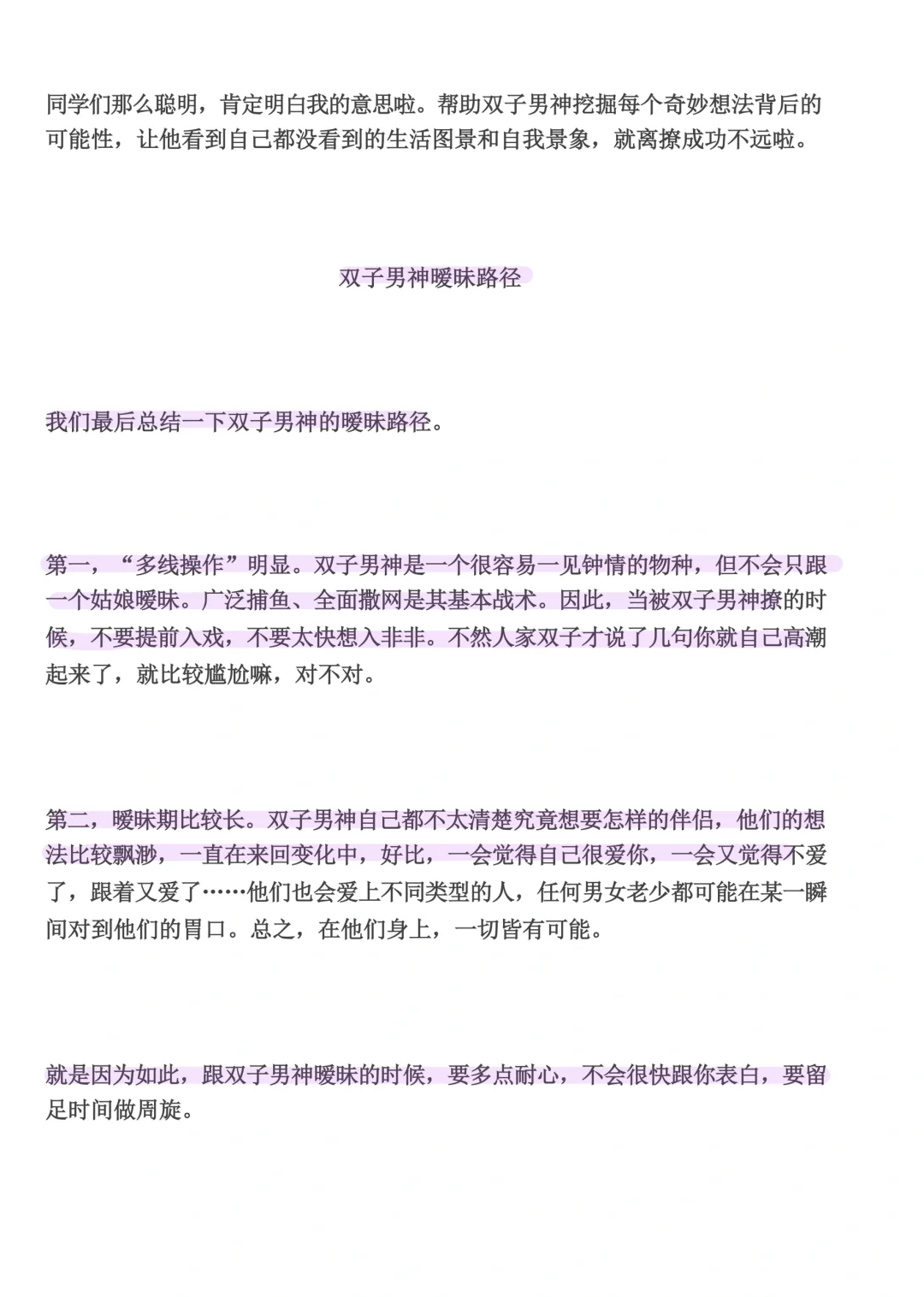 同学们那么聪明，肯定明白我的意思啦。帮助双子男神挖掘每个奇妙想法背后的可能性，让他看到自己都没看到的生活图景和自我景象，就离撩成功不远啦。

双子男神暧昧路径

我们最后总结一下双子男神的暧昧路径。

第一，“多线操作”明显。双子男神是一个很容易一见钟情的物种，但不会只跟一个姑娘暧昧。广泛捕鱼、全面撒网是其基本战术。因此，当被双子男神撩的时候，不要提前入戏，不要太快想入非非。不然人家双子才说了几句你就自己高潮起来了，就比较尴尬嘛，对不对。

第二，暧昧期比较长。双子男神自己都不太清楚究竟想要怎样的伴侣，他们的想法比较飘渺，一直在来回变化中，好比，一会觉得自己很爱你，一会又觉得不爱了，跟着又爱了……他们也会爱上不同类型的人，任何男女老少都可能在某一瞬间对到他们的胃口。总之，在他们身上，一切皆有可能。

就是因为如此，跟双子男神暧昧的时候，要多点耐心，不会很快跟你表白，要留足时间做周旋。